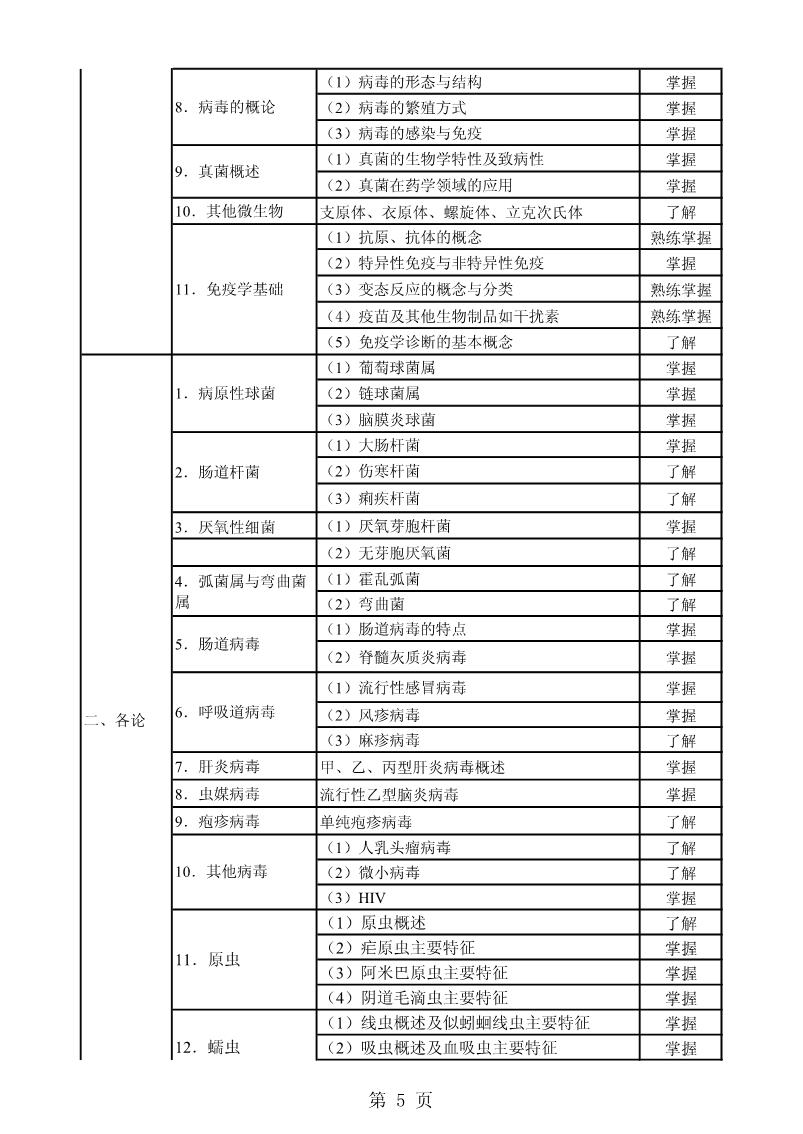 |  |  |  |  |
|---|---|---|---|
|  | 8．病毒的概论 | （1）病毒的形态与结构 | 掌握 |
|  |  | （2）病毒的繁殖方式 | 掌握 |
|  |  | （3）病毒的感染与免疫 | 掌握 |
|  | 9．真菌概述 | （1）真菌的生物学特性及致病性 | 掌握 |
|  |  | （2）真菌在药学领域的应用 | 掌握 |
|  | 10．其他微生物 | 支原体、衣原体、螺旋体、立克次氏体 | 了解 |
|  | 11．免疫学基础 | （1）抗原、抗体的概念 | 熟练掌握 |
|  |  | （2）特异性免疫与非特异性免疫 | 掌握 |
|  |  | （3）变态反应的概念与分类 | 熟练掌握 |
|  |  | （4）疫苗及其他生物制品如干扰素 | 熟练掌握 |
|  |  | （5）免疫学诊断的基本概念 | 了解 |
| 二、各论 | 1．病原性球菌 | （1）葡萄球菌属 | 掌握 |
|  |  | （2）链球菌属 | 掌握 |
|  |  | （3）脑膜炎球菌 | 掌握 |
|  | 2．肠道杆菌 | （1）大肠杆菌 | 掌握 |
|  |  | （2）伤寒杆菌 | 了解 |
|  |  | （3）痢疾杆菌 | 了解 |
|  | 3．厌氧性细菌 | （1）厌氧芽胞杆菌 | 掌握 |
|  |  | （2）无芽胞厌氧菌 | 了解 |
|  | 4．弧菌属与弯曲菌属 | （1）霍乱弧菌 | 了解 |
|  |  | （2）弯曲菌 | 了解 |
|  | 5．肠道病毒 | （1）肠道病毒的特点 | 掌握 |
|  |  | （2）脊髓灰质炎病毒 | 掌握 |
|  | 6．呼吸道病毒 | （1）流行性感冒病毒 | 掌握 |
|  |  | （2）风疹病毒 | 掌握 |
|  |  | （3）麻疹病毒 | 了解 |
|  | 7．肝炎病毒 | 甲、乙、丙型肝炎病毒概述 | 掌握 |
|  | 8．虫媒病毒 | 流行性乙型脑炎病毒 | 掌握 |
|  | 9．疱疹病毒 | 单纯疱疹病毒 | 了解 |
|  | 10．其他病毒 | （1）人乳头瘤病毒 | 了解 |
|  |  | （2）微小病毒 | 了解 |
|  |  | （3）HIV | 掌握 |
|  | 11．原虫 | （1）原虫概述 | 了解 |
|  |  | （2）疟原虫主要特征 | 掌握 |
|  |  | （3）阿米巴原虫主要特征 | 掌握 |
|  |  | （4）阴道毛滴虫主要特征 | 掌握 |
|  | 12．蠕虫 | （1）线虫概述及似蚓蛔线虫主要特征 | 掌握 |
|  |  | （2）吸虫概述及血吸虫主要特征 | 掌握 |

第 5 页